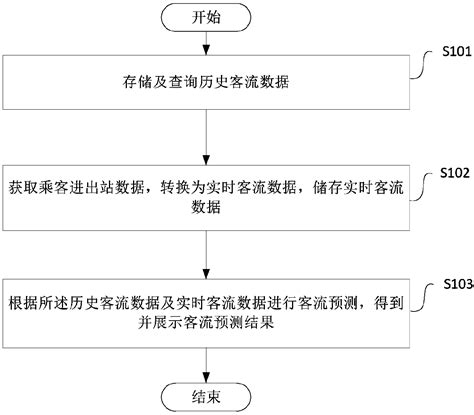 开始

S101

存储及查询历史客流数据

S102

获取乘客进出站数据，转换为实时客流数据，储存实时客流数据

S103

根据所述历史客流数据及实时客流数据进行客流预测，得到并展示客流预测结果

结束